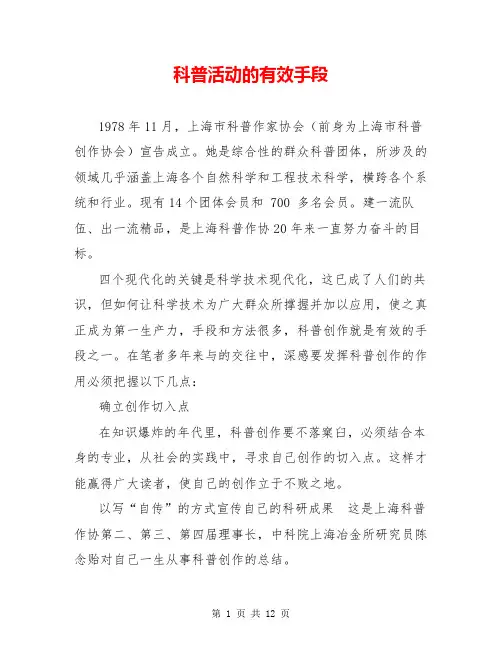 科普活动的有效手段

1978 年 11 月，上海市科普作家协会（前身为上海市科普创作协会）宣告成立。她是综合性的群众科普团体，所涉及的领域几乎涵盖上海各个自然科学和工程技术科学，横跨各个系统和行业。现有 14 个团体会员和 700 多名会员。建一流队伍、出一流精品，是上海科普作协 20 年来一直努力奋斗的目标。

四个现代化的关键是科学技术现代化，这已成了人们的共识，但如何让科学技术为广大群众所撑握并加以应用，使之真正成为第一生产力，手段和方法很多，科普创作就是有效的手段之一。在笔者多年来与的交往中，深感要发挥科普创作的作用必须把握以下几点：

确立创作切入点

在知识爆炸的年代里，科普创作要不落窠臼，必须结合本身的专业，从社会的实践中，寻求自己创作的切入点。这样才能赢得广大读者，使自己的创作立于不败之地。

以写“自传”的方式宣传自己的科研成果 这是上海科普作协第二、第三、第四届理事长，中科院上海冶金所研究员陈念贻对自己一生从事科普创作的总结。

第 1 页 共 12 页